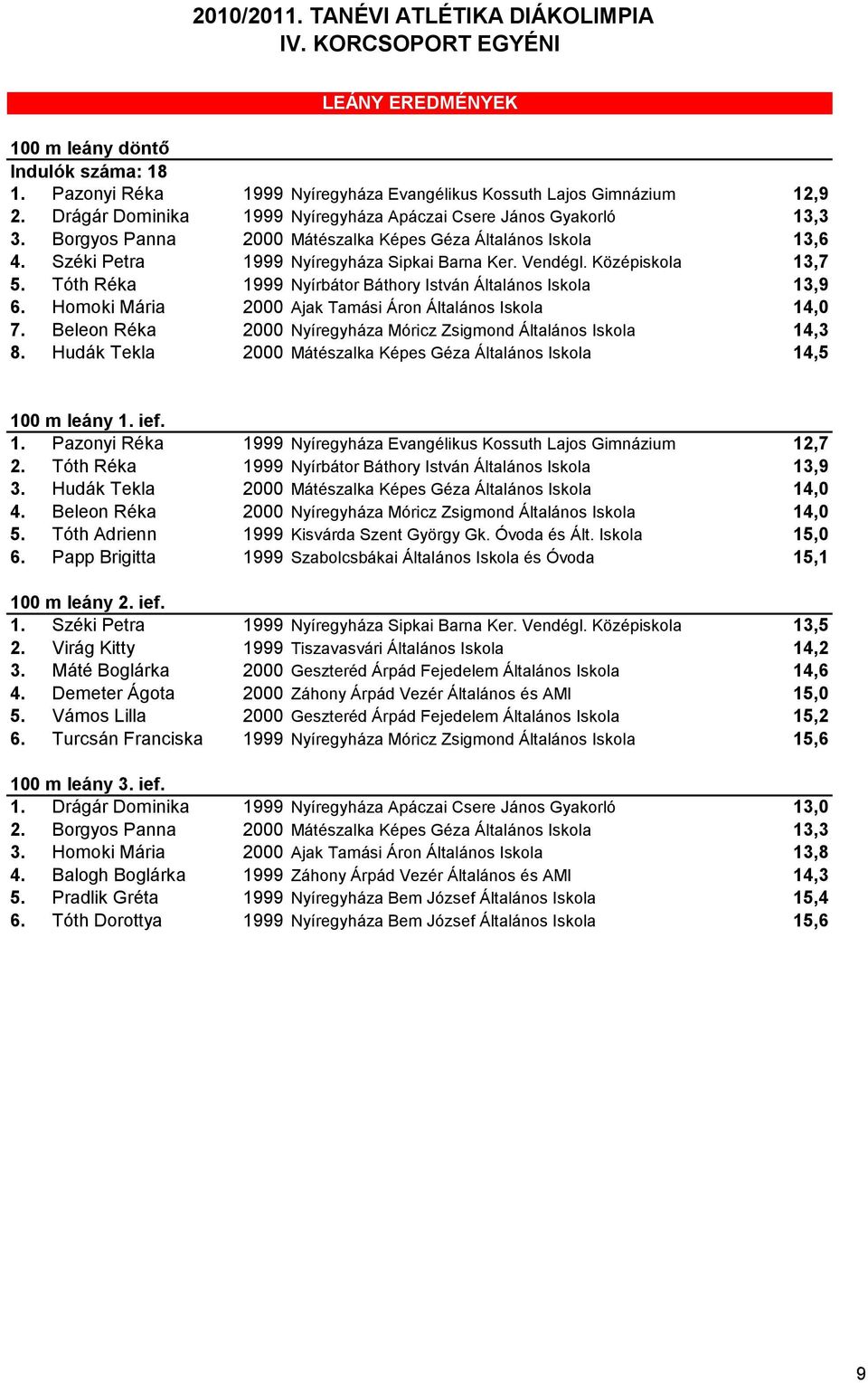 2010/2011. TANÉVI ATLÉTIKA DIÁKOLIMPIA
IV. KORCSOPORT EGYÉNI

LEÁNY EREDMÉNYEK

100 m leány döntő
Indulók száma: 18

| | | | | |
|---|---|---|---|---|
| 1. | Pazonyi Réka | 1999 | Nyíregyháza Evangélikus Kossuth Lajos Gimnázium | 12,9 |
| 2. | Drágár Dominika | 1999 | Nyíregyháza Apáczai Csere János Gyakorló | 13,3 |
| 3. | Borgyos Panna | 2000 | Mátészalka Képes Géza Általános Iskola | 13,6 |
| 4. | Széki Petra | 1999 | Nyíregyháza Sipkai Barna Ker. Vendégl. Középiskola | 13,7 |
| 5. | Tóth Réka | 1999 | Nyírbátor Báthory István Általános Iskola | 13,9 |
| 6. | Homoki Mária | 2000 | Ajak Tamási Áron Általános Iskola | 14,0 |
| 7. | Beleon Réka | 2000 | Nyíregyháza Móricz Zsigmond Általános Iskola | 14,3 |
| 8. | Hudák Tekla | 2000 | Mátészalka Képes Géza Általános Iskola | 14,5 |

100 m leány 1. ief.

| | | | | |
|---|---|---|---|---|
| 1. | Pazonyi Réka | 1999 | Nyíregyháza Evangélikus Kossuth Lajos Gimnázium | 12,7 |
| 2. | Tóth Réka | 1999 | Nyírbátor Báthory István Általános Iskola | 13,9 |
| 3. | Hudák Tekla | 2000 | Mátészalka Képes Géza Általános Iskola | 14,0 |
| 4. | Beleon Réka | 2000 | Nyíregyháza Móricz Zsigmond Általános Iskola | 14,0 |
| 5. | Tóth Adrienn | 1999 | Kisvárda Szent György Gk. Óvoda és Ált. Iskola | 15,0 |
| 6. | Papp Brigitta | 1999 | Szabolcsbákai Általános Iskola és Óvoda | 15,1 |

100 m leány 2. ief.

| | | | | |
|---|---|---|---|---|
| 1. | Széki Petra | 1999 | Nyíregyháza Sipkai Barna Ker. Vendégl. Középiskola | 13,5 |
| 2. | Virág Kitty | 1999 | Tiszavasvári Általános Iskola | 14,2 |
| 3. | Máté Boglárka | 2000 | Geszteréd Árpád Fejedelem Általános Iskola | 14,6 |
| 4. | Demeter Ágota | 2000 | Záhony Árpád Vezér Általános és AMI | 15,0 |
| 5. | Vámos Lilla | 2000 | Geszteréd Árpád Fejedelem Általános Iskola | 15,2 |
| 6. | Turcsán Franciska | 1999 | Nyíregyháza Móricz Zsigmond Általános Iskola | 15,6 |

100 m leány 3. ief.

| | | | | |
|---|---|---|---|---|
| 1. | Drágár Dominika | 1999 | Nyíregyháza Apáczai Csere János Gyakorló | 13,0 |
| 2. | Borgyos Panna | 2000 | Mátészalka Képes Géza Általános Iskola | 13,3 |
| 3. | Homoki Mária | 2000 | Ajak Tamási Áron Általános Iskola | 13,8 |
| 4. | Balogh Boglárka | 1999 | Záhony Árpád Vezér Általános és AMI | 14,3 |
| 5. | Pradlik Gréta | 1999 | Nyíregyháza Bem József Általános Iskola | 15,4 |
| 6. | Tóth Dorottya | 1999 | Nyíregyháza Bem József Általános Iskola | 15,6 |

9